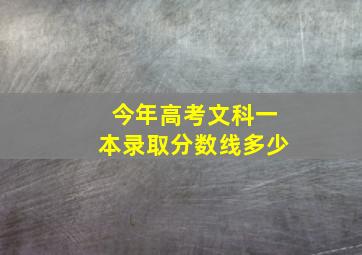 今年高考文科一本录取分数线多少